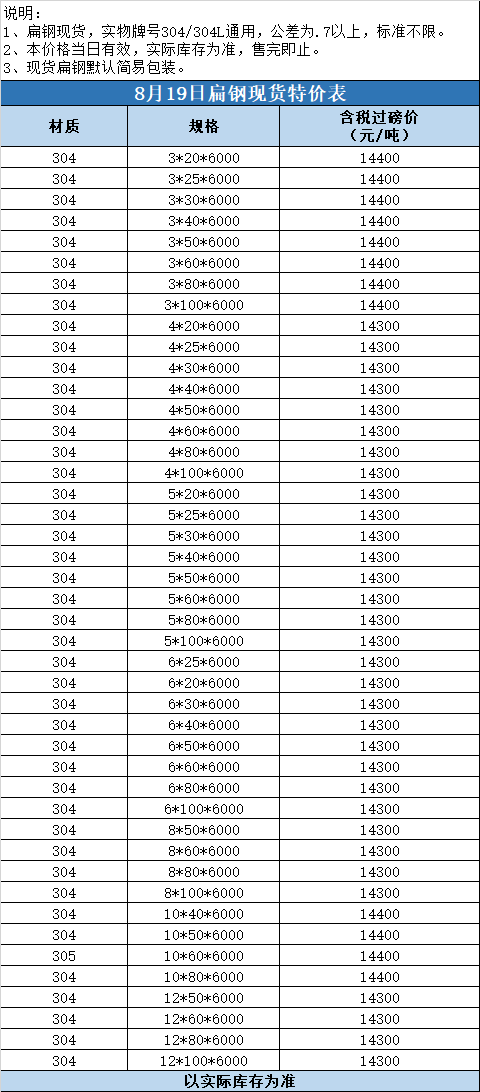 说明：
1、扁钢现货，实物牌号304/304L通用，公差为.7以上，标准不限。
2、本价格当日有效，实际库存为准，售完即止。
3、现货扁钢默认简易包装。

8月19日扁钢现货特价表

| 材质 | 规格 | 含税过磅价（元/吨） |
|---|---|---|
| 304 | 3*20*6000 | 14400 |
| 304 | 3*25*6000 | 14400 |
| 304 | 3*30*6000 | 14400 |
| 304 | 3*40*6000 | 14400 |
| 304 | 3*50*6000 | 14400 |
| 304 | 3*60*6000 | 14400 |
| 304 | 3*80*6000 | 14400 |
| 304 | 3*100*6000 | 14400 |
| 304 | 4*20*6000 | 14300 |
| 304 | 4*25*6000 | 14300 |
| 304 | 4*30*6000 | 14300 |
| 304 | 4*40*6000 | 14300 |
| 304 | 4*50*6000 | 14300 |
| 304 | 4*60*6000 | 14300 |
| 304 | 4*80*6000 | 14300 |
| 304 | 4*100*6000 | 14300 |
| 304 | 5*20*6000 | 14300 |
| 304 | 5*25*6000 | 14300 |
| 304 | 5*30*6000 | 14300 |
| 304 | 5*40*6000 | 14300 |
| 304 | 5*50*6000 | 14300 |
| 304 | 5*60*6000 | 14300 |
| 304 | 5*80*6000 | 14300 |
| 304 | 5*100*6000 | 14300 |
| 304 | 6*25*6000 | 14300 |
| 304 | 6*20*6000 | 14300 |
| 304 | 6*30*6000 | 14300 |
| 304 | 6*40*6000 | 14300 |
| 304 | 6*50*6000 | 14300 |
| 304 | 6*60*6000 | 14300 |
| 304 | 6*80*6000 | 14300 |
| 304 | 6*100*6000 | 14300 |
| 304 | 8*50*6000 | 14300 |
| 304 | 8*60*6000 | 14300 |
| 304 | 8*80*6000 | 14300 |
| 304 | 8*100*6000 | 14300 |
| 304 | 10*40*6000 | 14400 |
| 304 | 10*50*6000 | 14400 |
| 305 | 10*60*6000 | 14400 |
| 304 | 10*80*6000 | 14400 |
| 304 | 12*50*6000 | 14300 |
| 304 | 12*60*6000 | 14300 |
| 304 | 12*80*6000 | 14300 |
| 304 | 12*100*6000 | 14300 |

以实际库存为准